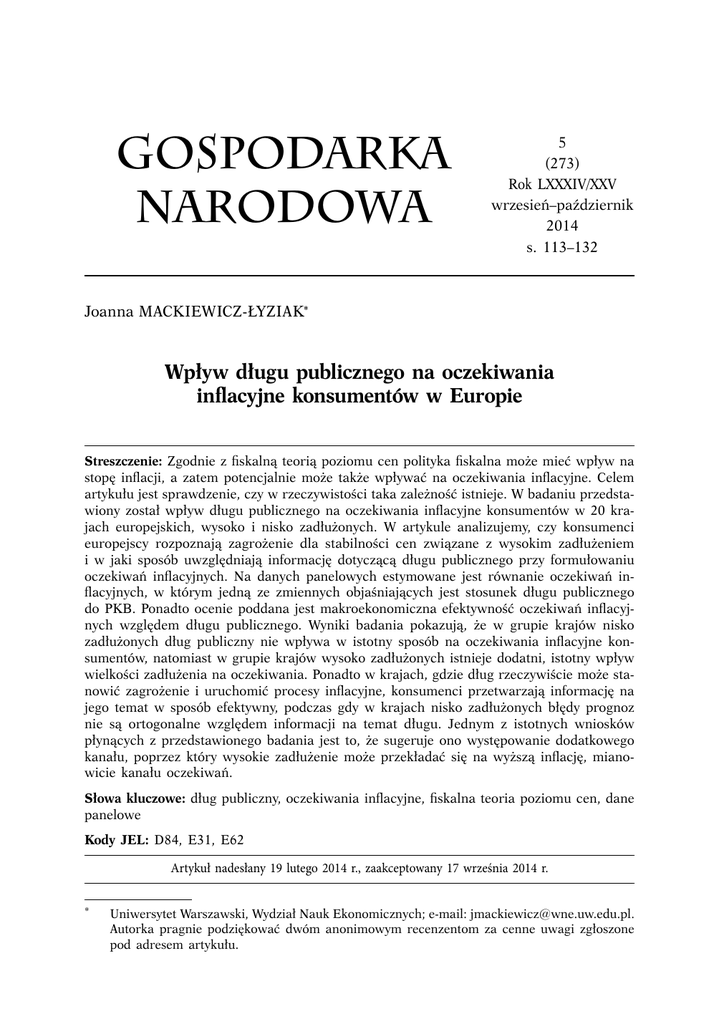 GOSPODARKA NARODOWA

5
(273)
Rok LXXXIV/XXV
wrzesień–październik
2014
s. 113–132

Joanna MACKIEWICZ-ŁYZIAK*

Wpływ długu publicznego na oczekiwania inflacyjne konsumentów w Europie

Streszczenie: Zgodnie z fiskalną teorią poziomu cen polityka fiskalna może mieć wpływ na stopę inflacji, a zatem potencjalnie może także wpływać na oczekiwania inflacyjne. Celem artykułu jest sprawdzenie, czy w rzeczywistości taka zależność istnieje. W badaniu przedstawiony został wpływ długu publicznego na oczekiwania inflacyjne konsumentów w 20 krajach europejskich, wysoko i nisko zadłużonych. W artykule analizujemy, czy konsumenci europejscy rozpoznają zagrożenie dla stabilności cen związane z wysokim zadłużeniem i w jaki sposób uwzględniają informację dotyczącą długu publicznego przy formułowaniu oczekiwań inflacyjnych. Na danych panelowych estymowane jest równanie oczekiwań inflacyjnych, w którym jedną ze zmiennych objaśniających jest stosunek długu publicznego do PKB. Ponadto ocenie poddana jest makroekonomiczna efektywność oczekiwań inflacyjnych względem długu publicznego. Wyniki badania pokazują, że w grupie krajów nisko zadłużonych dług publiczny nie wpływa w istotny sposób na oczekiwania inflacyjne konsumentów, natomiast w grupie krajów wysoko zadłużonych istnieje dodatni, istotny wpływ wielkości zadłużenia na oczekiwania. Ponadto w krajach, gdzie dług rzeczywiście może stanowić zagrożenie i uruchomić procesy inflacyjne, konsumenci przetwarzają informację na jego temat w sposób efektywny, podczas gdy w krajach nisko zadłużonych błędy prognoz nie są ortogonalne względem informacji na temat długu. Jednym z istotnych wniosków płynących z przedstawionego badania jest to, że sugeruje ono występowanie dodatkowego kanału, poprzez który wysokie zadłużenie może przekładać się na wyższą inflację, mianowicie kanału oczekiwań.

Słowa kluczowe: dług publiczny, oczekiwania inflacyjne, fiskalna teoria poziomu cen, dane panelowe

Kody JEL: D84, E31, E62

Artykuł nadesłany 19 lutego 2014 r., zaakceptowany 17 września 2014 r.

* Uniwersytet Warszawski, Wydział Nauk Ekonomicznych; e-mail: jmackiewicz@wne.uw.edu.pl. Autorka pragnie podziękować dwóm anonimowym recenzentom za cenne uwagi zgłoszone pod adresem artykułu.